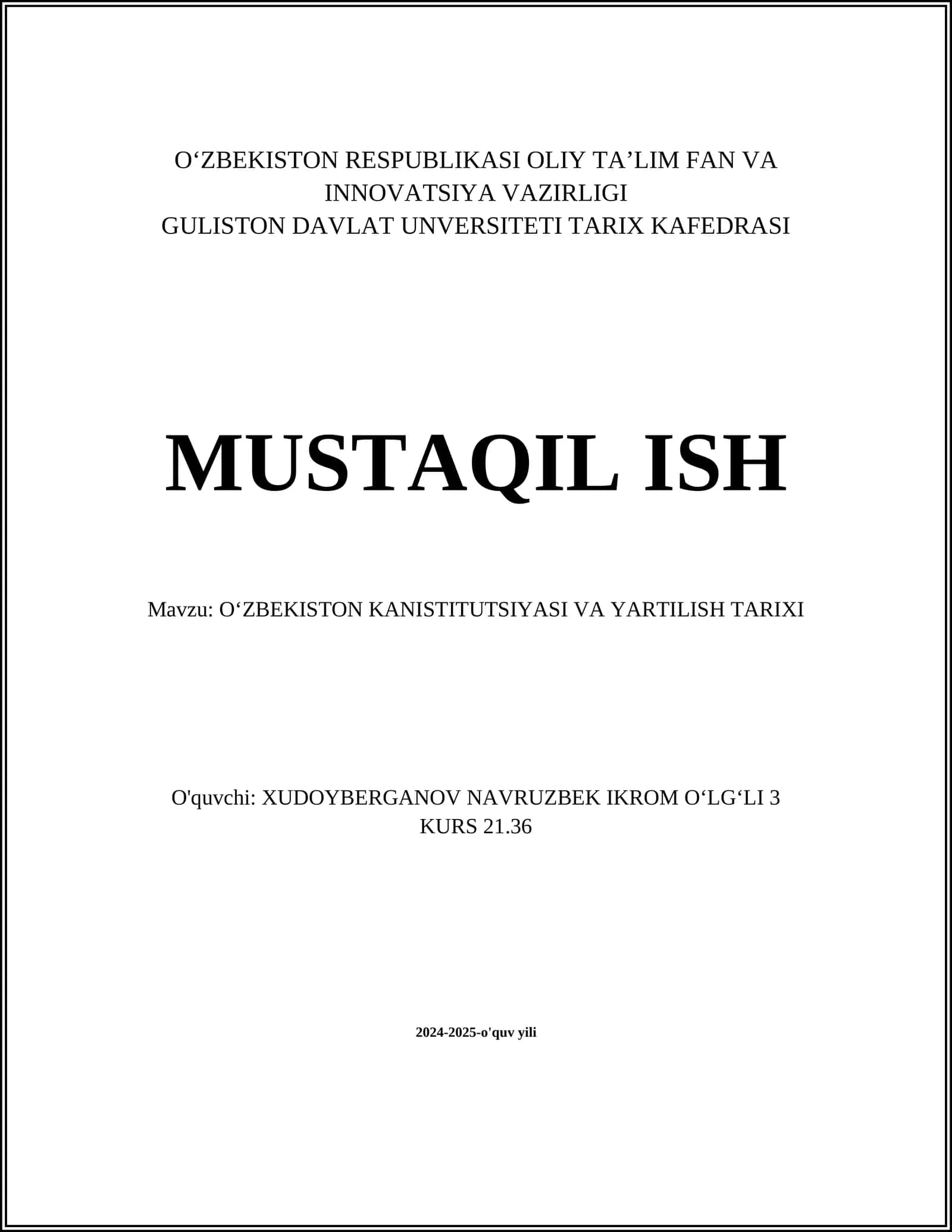 O‘ZBEKISTON RESPUBLIKASI OLIY TA’LIM FAN VA INNOVATSIYA VAZIRLIGI
GULISTON DAVLAT UNVERSITETI TARIX KAFEDRASI

MUSTAQIL ISH

Mavzu: O‘ZBEKISTON KANISTITUTSIYASI VA YARTILISH TARIXI

O'quvchi: XUDOYBERGANOV NAVRUZBEK IKROM O‘LG‘LI 3 KURS 21.36

2024-2025-o'quv yili